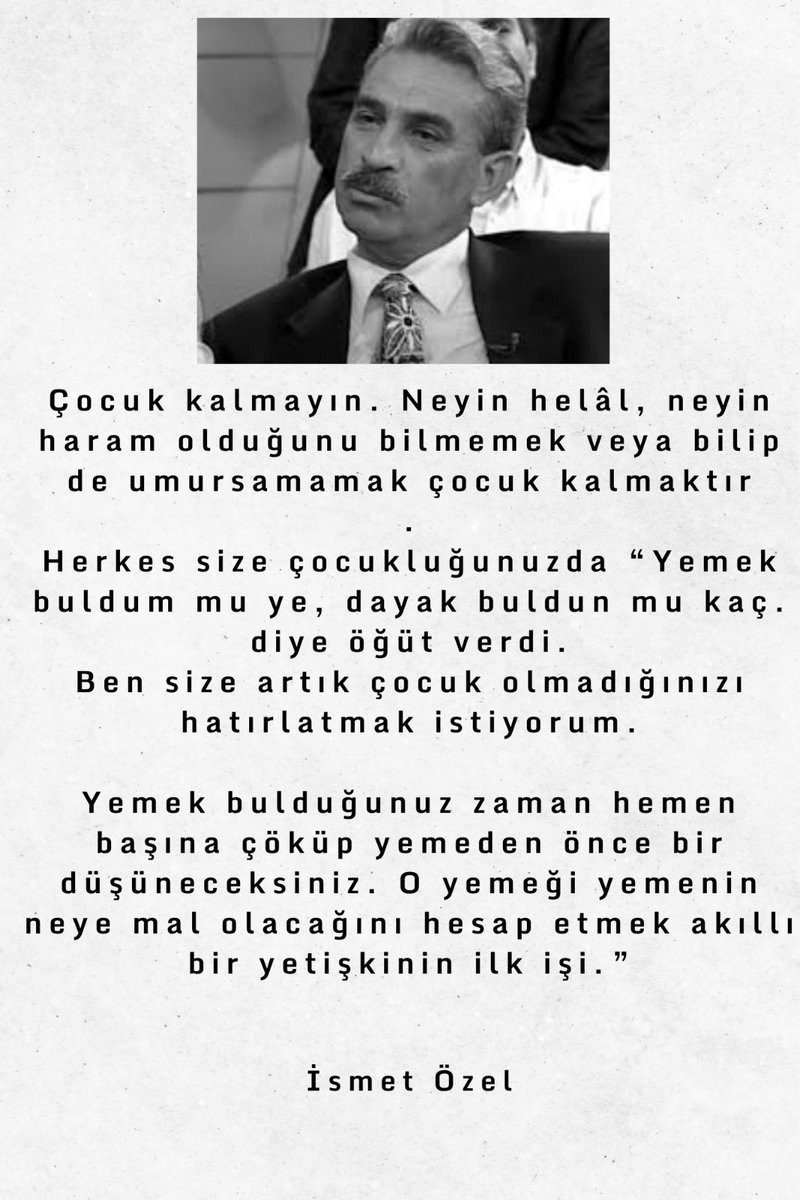 Çocuk kalmayın. Neyin helâl, neyin haram olduğunu bilmemek veya bilip de umursamamak çocuk kalmaktır
.
Herkes size çocukluğunuzda “Yemek buldum mu ye, dayak buldun mu kaç. diye öğüt verdi.
Ben size artık çocuk olmadığınızı hatırlatmak istiyorum.

Yemek bulduğunuz zaman hemen başına çöküp yemeden önce bir düşüneceksiniz. O yemeği yemenin neye mal olacağını hesap etmek akıllı bir yetişkinin ilk işi.”

İsmet Özel